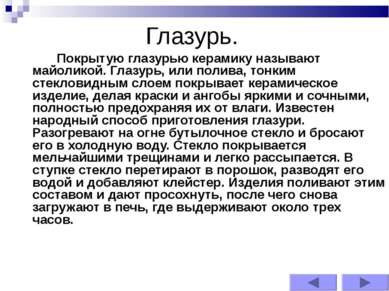 Глазурь.

Покрытую глазурью керамику называют майоликой. Глазурь, или полива, тонким стекловидным слоем покрывает керамическое изделие, делая краски и ангобы яркими и сочными, полностью предохраняя их от влаги. Известен народный способ приготовления глазури. Разогревают на огне бутылочное стекло и бросают его в холодную воду. Стекло покрывается мельчайшими трещинами и легко рассыпается. В ступке стекло перетирают в порошок, разводят его водой и добавляют клейстер. Изделия поливают этим составом и дают просохнуть, после чего снова загружают в печь, где выдерживают около трех часов.